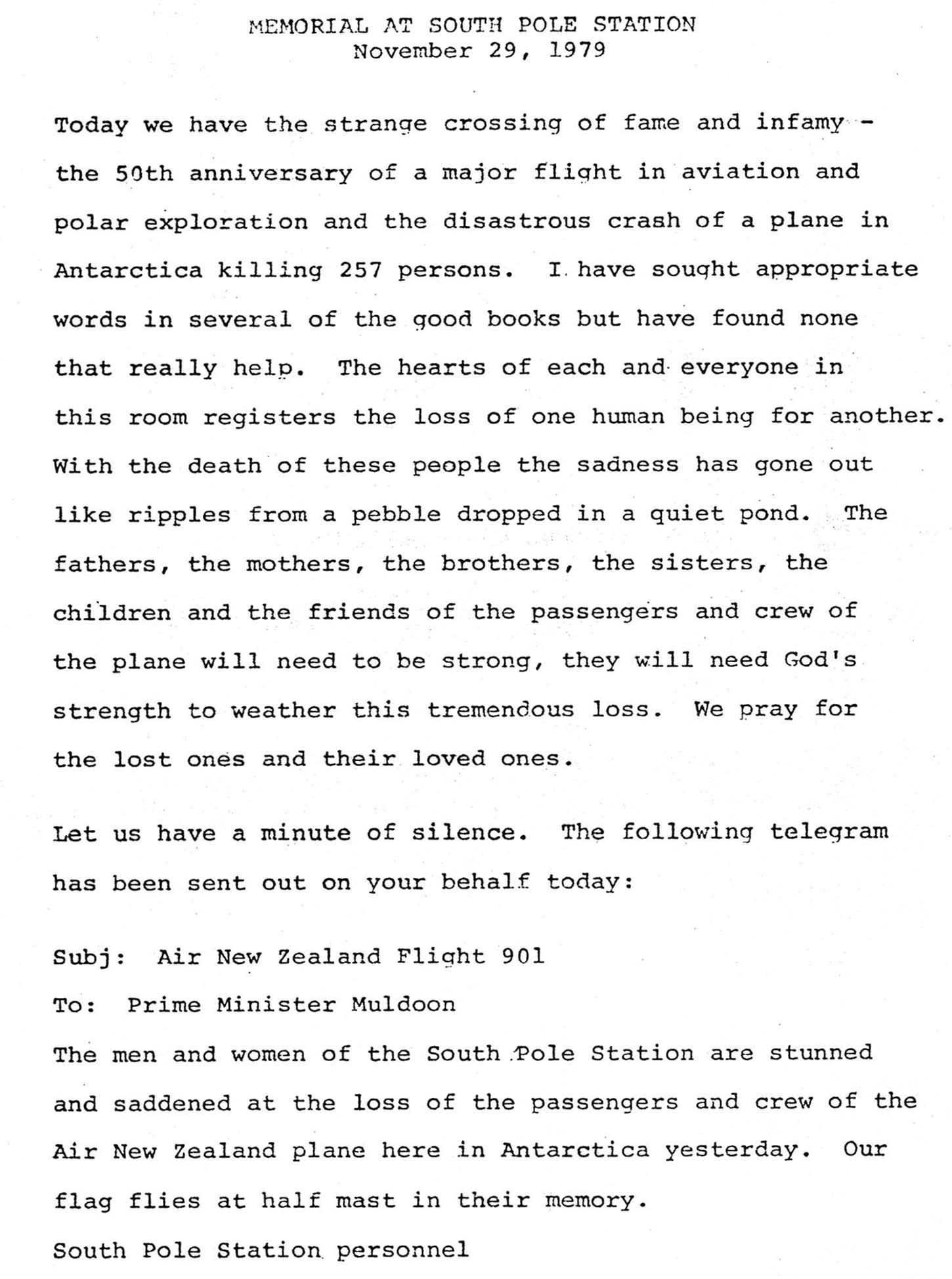 MEMORIAL AT SOUTH POLE STATION
November 29, 1979

Today we have the strange crossing of fame and infamy - the 50th anniversary of a major flight in aviation and polar exploration and the disastrous crash of a plane in Antarctica killing 257 persons. I have sought appropriate words in several of the good books but have found none that really help. The hearts of each and everyone in this room registers the loss of one human being for another. With the death of these people the sadness has gone out like ripples from a pebble dropped in a quiet pond. The fathers, the mothers, the brothers, the sisters, the children and the friends of the passengers and crew of the plane will need to be strong, they will need God's strength to weather this tremendous loss. We pray for the lost ones and their loved ones.

Let us have a minute of silence. The following telegram has been sent out on your behalf today:

Subj: Air New Zealand Flight 901
To: Prime Minister Muldoon
The men and women of the South Pole Station are stunned and saddened at the loss of the passengers and crew of the Air New Zealand plane here in Antarctica yesterday. Our flag flies at half mast in their memory.
South Pole Station personnel